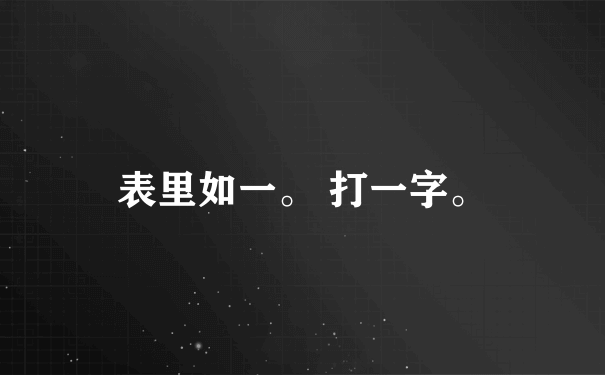 表里如一。 打一字。